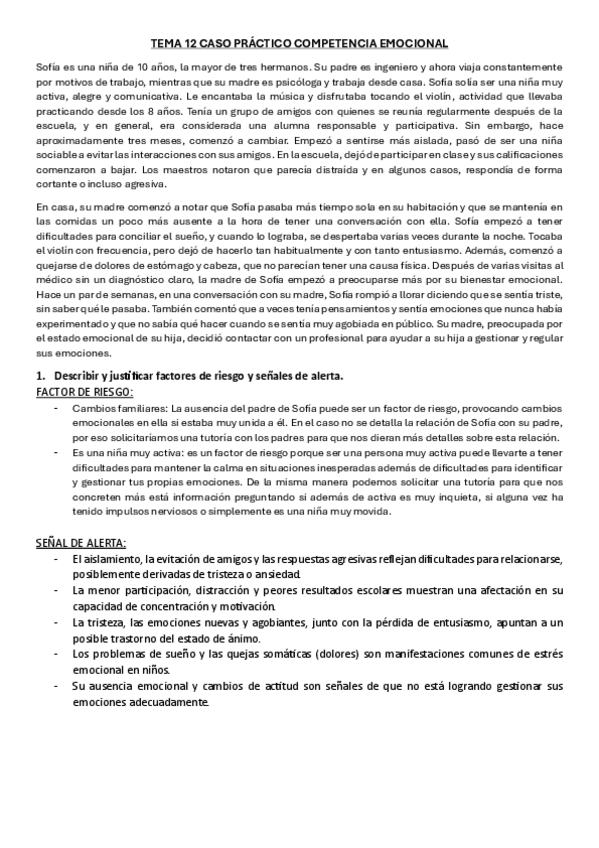 TEMA 12 CASO PRÁCTICO COMPETENCIA EMOCIONAL

Sofía es una niña de 10 años, la mayor de tres hermanos. Su padre es ingeniero y ahora viaja constantemente por motivos de trabajo, mientras que su madre es psicóloga y trabaja desde casa. Sofía solía ser una niña muy activa, alegre y comunicativa. Le encantaba la música y disfrutaba tocando el violín, actividad que llevaba practicando desde los 8 años. Tenía un grupo de amigos con quienes se reunía regularmente después de la escuela, y en general, era considerada una alumna responsable y participativa. Sin embargo, hace aproximadamente tres meses, comenzó a cambiar. Empezó a sentirse más aislada, pasó de ser una niña sociable a evitar las interacciones con sus amigos. En la escuela, dejó de participar en clase y sus calificaciones comenzaron a bajar. Los maestros notaron que parecía distraída y en algunos casos, respondía de forma cortante o incluso agresiva.

En casa, su madre comenzó a notar que Sofía pasaba más tiempo sola en su habitación y que se mantenía en las comidas un poco más ausente a la hora de tener una conversación con ella. Sofía empezó a tener dificultades para conciliar el sueño, y cuando lo lograba, se despertaba varias veces durante la noche. Tocaba el violín con frecuencia, pero dejó de hacerlo tan habitualmente y con tanto entusiasmo. Además, comenzó a quejarse de dolores de estómago y cabeza, que no parecían tener una causa física. Después de varias visitas al médico sin un diagnóstico claro, la madre de Sofía empezó a preocuparse más por su bienestar emocional. Hace un par de semanas, en una conversación con su madre, Sofía rompió a llorar diciendo que se sentía triste, sin saber qué le pasaba. También comentó que a veces tenía pensamientos y sentía emociones que nunca había experimentado y que no sabía qué hacer cuando se sentía muy agobiada en público. Su madre, preocupada por el estado emocional de su hija, decidió contactar con un profesional para ayudar a su hija a gestionar y regular sus emociones.

1. Describir y justificar factores de riesgo y señales de alerta.
FACTOR DE RIESGO:
- Cambios familiares: La ausencia del padre de Sofía puede ser un factor de riesgo, provocando cambios emocionales en ella si estaba muy unida a él. En el caso no se detalla la relación de Sofía con su padre, por eso solicitaríamos una tutoría con los padres para que nos dieran más detalles sobre esta relación.
- Es una niña muy activa: es un factor de riesgo porque ser una persona muy activa puede llevarte a tener dificultades para mantener la calma en situaciones inesperadas además de dificultades para identificar y gestionar tus propias emociones. De la misma manera podemos solicitar una tutoría para que nos concreten más está información preguntando si además de activa es muy inquieta, si alguna vez ha tenido impulsos nerviosos o simplemente es una niña muy movida.

SEÑAL DE ALERTA:
- El aislamiento, la evitación de amigos y las respuestas agresivas reflejan dificultades para relacionarse, posiblemente derivadas de tristeza o ansiedad.
- La menor participación, distracción y peores resultados escolares muestran una afectación en su capacidad de concentración y motivación.
- La tristeza, las emociones nuevas y agobiantes, junto con la pérdida de entusiasmo, apuntan a un posible trastorno del estado de ánimo.
- Los problemas de sueño y las quejas somáticas (dolores) son manifestaciones comunes de estrés emocional en niños.
- Su ausencia emocional y cambios de actitud son señales de que no está logrando gestionar sus emociones adecuadamente.